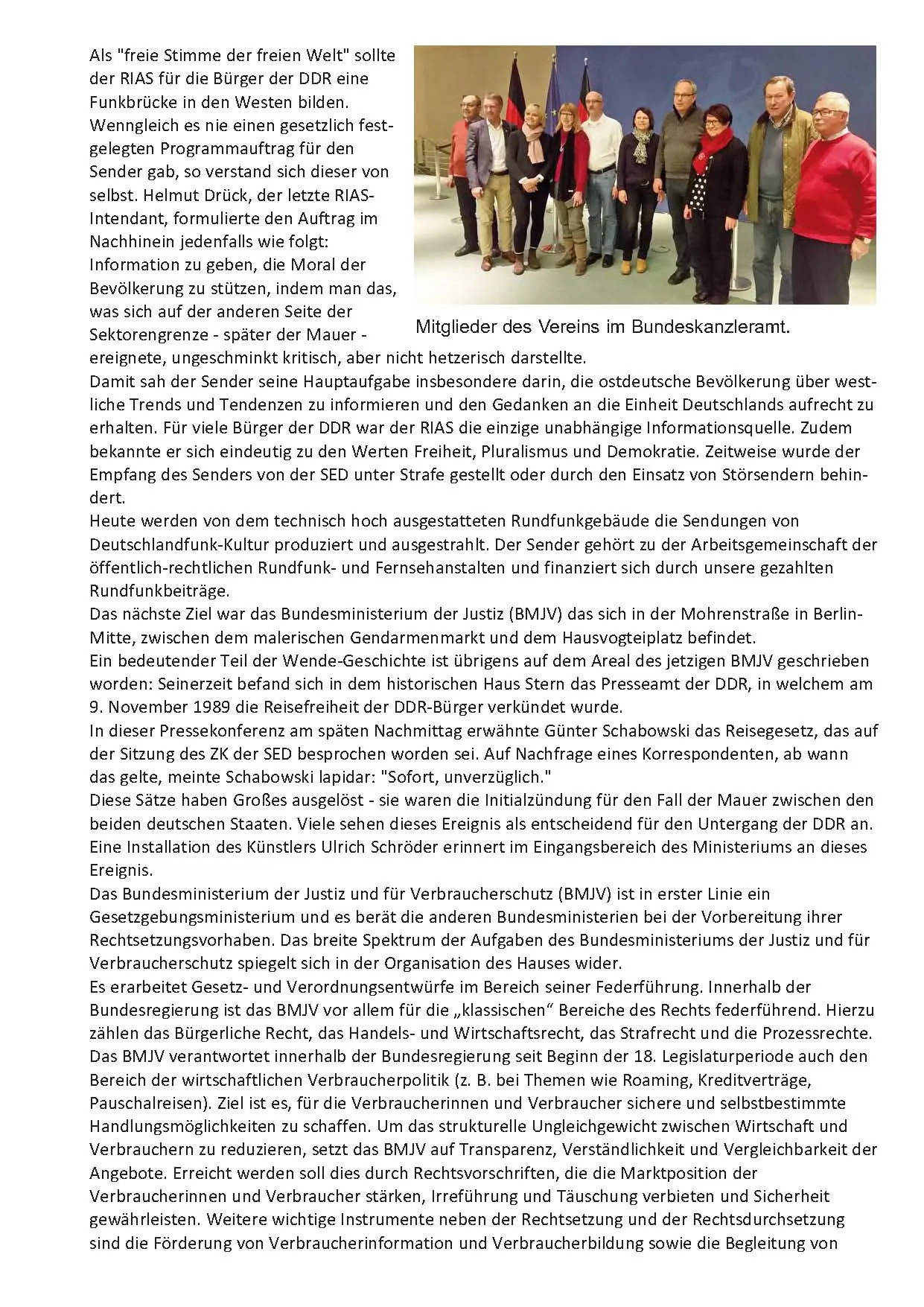 Als "freie Stimme der freien Welt" sollte der RIAS für die Bürger der DDR eine Funkbrücke in den Westen bilden. Wenngleich es nie einen gesetzlich festgelegten Programmauftrag für den Sender gab, so verstand sich dieser von selbst. Helmut Drück, der letzte RIAS-Intendant, formulierte den Auftrag im Nachhinein jedenfalls wie folgt: Information zu geben, die Moral der Bevölkerung zu stützen, indem man das, was sich auf der anderen Seite der Sektorengrenze - später der Mauer - ereignete, ungeschminkt kritisch, aber nicht hetzerisch darstellte.

Mitglieder des Vereins im Bundeskanzleramt.

Damit sah der Sender seine Hauptaufgabe insbesondere darin, die ostdeutsche Bevölkerung über westliche Trends und Tendenzen zu informieren und den Gedanken an die Einheit Deutschlands aufrecht zu erhalten. Für viele Bürger der DDR war der RIAS die einzige unabhängige Informationsquelle. Zudem bekannte er sich eindeutig zu den Werten Freiheit, Pluralismus und Demokratie. Zeitweise wurde der Empfang des Senders von der SED unter Strafe gestellt oder durch den Einsatz von Störsendern behindert.
Heute werden von dem technisch hoch ausgestatteten Rundfunkgebäude die Sendungen von Deutschlandfunk-Kultur produziert und ausgestrahlt. Der Sender gehört zu der Arbeitsgemeinschaft der öffentlich-rechtlichen Rundfunk- und Fernsehanstalten und finanziert sich durch unsere gezahlten Rundfunkbeiträge.
Das nächste Ziel war das Bundesministerium der Justiz (BMJV) das sich in der Mohrenstraße in Berlin-Mitte, zwischen dem malerischen Gendarmenmarkt und dem Hausvogteiplatz befindet.
Ein bedeutender Teil der Wende-Geschichte ist übrigens auf dem Areal des jetzigen BMJV geschrieben worden: Seinerzeit befand sich in dem historischen Haus Stern das Presseamt der DDR, in welchem am 9. November 1989 die Reisefreiheit der DDR-Bürger verkündet wurde.
In dieser Pressekonferenz am späten Nachmittag erwähnte Günter Schabowski das Reisegesetz, das auf der Sitzung des ZK der SED besprochen worden sei. Auf Nachfrage eines Korrespondenten, ab wann das gelte, meinte Schabowski lapidar: "Sofort, unverzüglich."
Diese Sätze haben Großes ausgelöst - sie waren die Initialzündung für den Fall der Mauer zwischen den beiden deutschen Staaten. Viele sehen dieses Ereignis als entscheidend für den Untergang der DDR an. Eine Installation des Künstlers Ulrich Schröder erinnert im Eingangsbereich des Ministeriums an dieses Ereignis.
Das Bundesministerium der Justiz und für Verbraucherschutz (BMJV) ist in erster Linie ein Gesetzgebungsministerium und es berät die anderen Bundesministerien bei der Vorbereitung ihrer Rechtsetzungsvorhaben. Das breite Spektrum der Aufgaben des Bundesministeriums der Justiz und für Verbraucherschutz spiegelt sich in der Organisation des Hauses wider.
Es erarbeitet Gesetz- und Verordnungsentwürfe im Bereich seiner Federführung. Innerhalb der Bundesregierung ist das BMJV vor allem für die „klassischen“ Bereiche des Rechts federführend. Hierzu zählen das Bürgerliche Recht, das Handels- und Wirtschaftsrecht, das Strafrecht und die Prozessrechte. Das BMJV verantwortet innerhalb der Bundesregierung seit Beginn der 18. Legislaturperiode auch den Bereich der wirtschaftlichen Verbraucherpolitik (z. B. bei Themen wie Roaming, Kreditverträge, Pauschalreisen). Ziel ist es, für die Verbraucherinnen und Verbraucher sichere und selbstbestimmte Handlungsmöglichkeiten zu schaffen. Um das strukturelle Ungleichgewicht zwischen Wirtschaft und Verbrauchern zu reduzieren, setzt das BMJV auf Transparenz, Verständlichkeit und Vergleichbarkeit der Angebote. Erreicht werden soll dies durch Rechtsvorschriften, die die Marktposition der Verbraucherinnen und Verbraucher stärken, Irreführung und Täuschung verbieten und Sicherheit gewährleisten. Weitere wichtige Instrumente neben der Rechtsetzung und der Rechtsdurchsetzung sind die Förderung von Verbraucherinformation und Verbraucherbildung sowie die Begleitung von